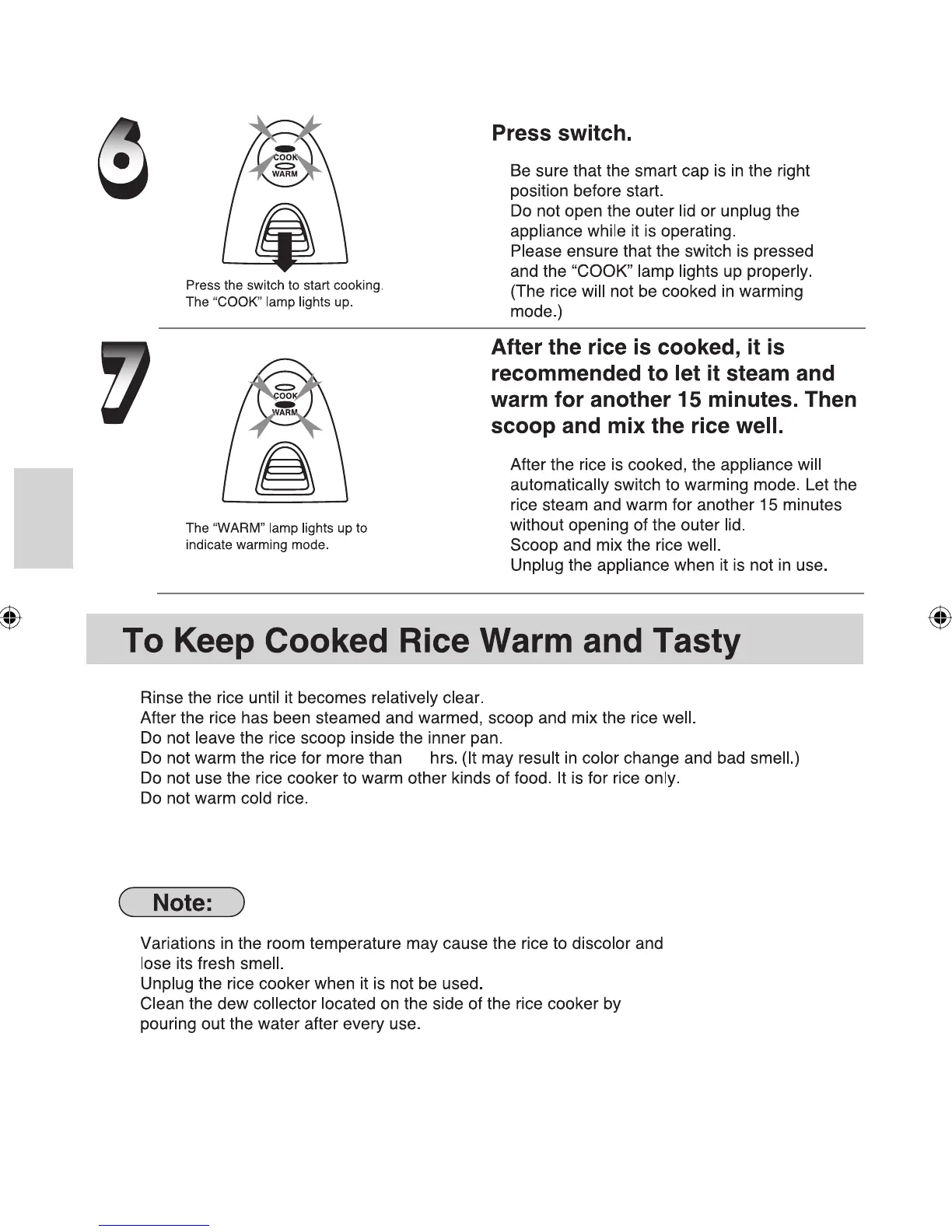 6

COOK
WARM

Press the switch to start cooking.
The “COOK” lamp lights up.

Press switch.

Be sure that the smart cap is in the right position before start.
Do not open the outer lid or unplug the appliance while it is operating.
Please ensure that the switch is pressed and the “COOK” lamp lights up properly. (The rice will not be cooked in warming mode.)

7

COOK
WARM

The “WARM” lamp lights up to indicate warming mode.

After the rice is cooked, it is recommended to let it steam and warm for another 15 minutes. Then scoop and mix the rice well.

After the rice is cooked, the appliance will automatically switch to warming mode. Let the rice steam and warm for another 15 minutes without opening of the outer lid.
Scoop and mix the rice well.
Unplug the appliance when it is not in use.

To Keep Cooked Rice Warm and Tasty

Rinse the rice until it becomes relatively clear.
After the rice has been steamed and warmed, scoop and mix the rice well.
Do not leave the rice scoop inside the inner pan.
Do not warm the rice for more than hrs. (It may result in color change and bad smell.)
Do not use the rice cooker to warm other kinds of food. It is for rice only.
Do not warm cold rice.

Note:

Variations in the room temperature may cause the rice to discolor and lose its fresh smell.
Unplug the rice cooker when it is not be used.
Clean the dew collector located on the side of the rice cooker by pouring out the water after every use.